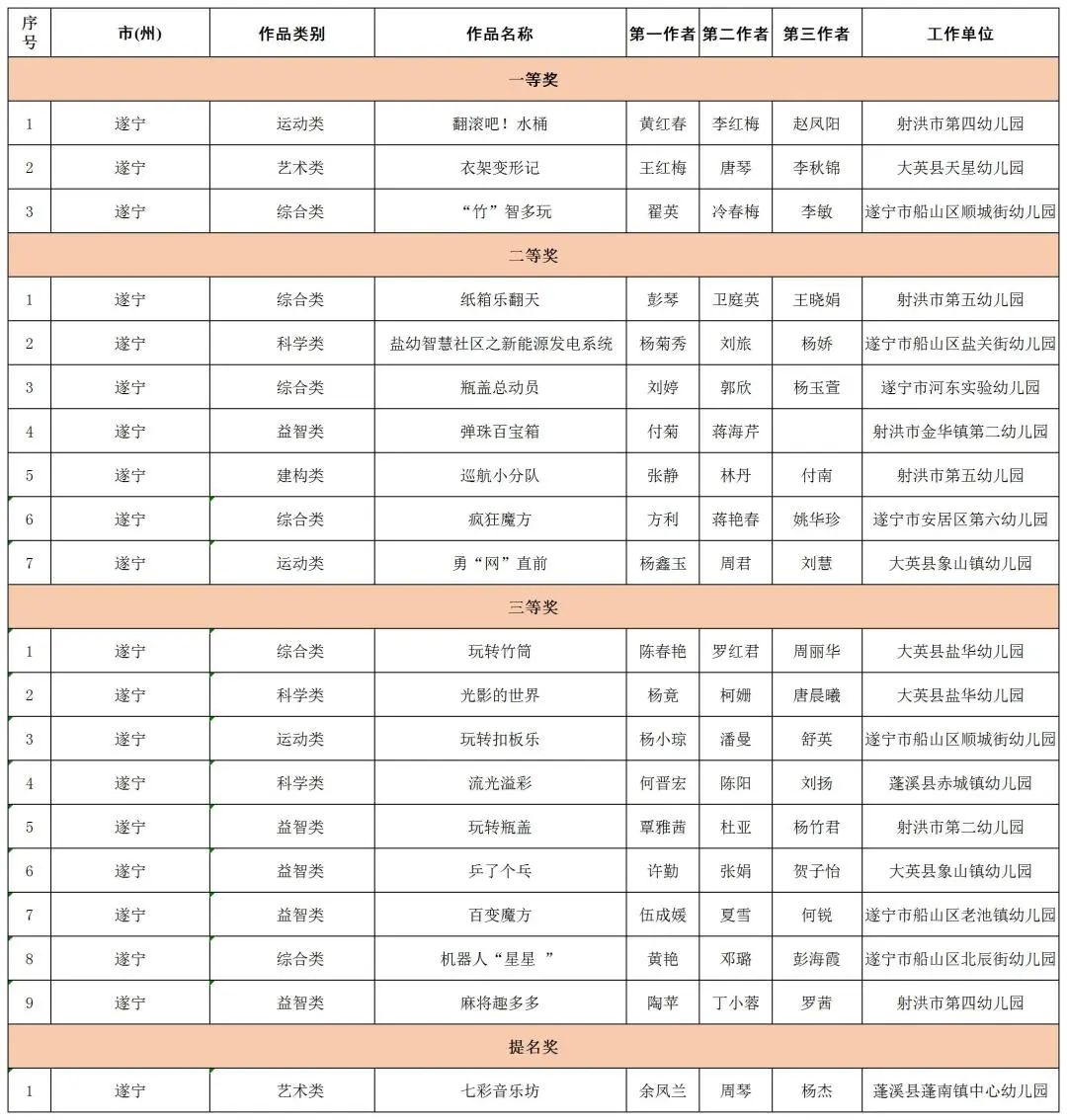 | 序号 | 市(州) | 作品类别 | 作品名称 | 第一作者 | 第二作者 | 第三作者 | 工作单位 |
|---|---|---|---|---|---|---|---|
| 一等奖 | | | | | | | |
| 1 | 遂宁 | 运动类 | 翻滚吧！水桶 | 黄红春 | 李红梅 | 赵凤阳 | 射洪市第四幼儿园 |
| 2 | 遂宁 | 艺术类 | 衣架变形记 | 王红梅 | 唐琴 | 李秋锦 | 大英县天星幼儿园 |
| 3 | 遂宁 | 综合类 | “竹”智多玩 | 翟英 | 冷春梅 | 李敏 | 遂宁市船山区顺城街幼儿园 |
| 二等奖 | | | | | | | |
| 1 | 遂宁 | 综合类 | 纸箱乐翻天 | 彭琴 | 卫庭英 | 王晓娟 | 射洪市第五幼儿园 |
| 2 | 遂宁 | 科学类 | 盐幼智慧社区之新能源发电系统 | 杨菊秀 | 刘旅 | 杨娇 | 遂宁市船山区盐关街幼儿园 |
| 3 | 遂宁 | 综合类 | 瓶盖总动员 | 刘婷 | 郭欣 | 杨玉萱 | 遂宁市河东实验幼儿园 |
| 4 | 遂宁 | 益智类 | 弹珠百宝箱 | 付菊 | 蒋海芹 | | 射洪市金华镇第二幼儿园 |
| 5 | 遂宁 | 建构类 | 巡航小分队 | 张静 | 林丹 | 付南 | 射洪市第五幼儿园 |
| 6 | 遂宁 | 综合类 | 疯狂魔方 | 方利 | 蒋艳春 | 姚华珍 | 遂宁市安居区第六幼儿园 |
| 7 | 遂宁 | 运动类 | 勇“网”直前 | 杨鑫玉 | 周君 | 刘慧 | 大英县象山镇幼儿园 |
| 三等奖 | | | | | | | |
| 1 | 遂宁 | 综合类 | 玩转竹筒 | 陈春艳 | 罗红君 | 周丽华 | 大英县盐华幼儿园 |
| 2 | 遂宁 | 科学类 | 光影的世界 | 杨竟 | 柯姗 | 唐晨曦 | 大英县盐华幼儿园 |
| 3 | 遂宁 | 运动类 | 玩转扣板乐 | 杨小琼 | 潘曼 | 舒英 | 遂宁市船山区顺城街幼儿园 |
| 4 | 遂宁 | 科学类 | 流光溢彩 | 何晋宏 | 陈阳 | 刘扬 | 蓬溪县赤城镇幼儿园 |
| 5 | 遂宁 | 益智类 | 玩转瓶盖 | 覃雅茜 | 杜亚 | 杨竹君 | 射洪市第二幼儿园 |
| 6 | 遂宁 | 益智类 | 乒了个乓 | 许勤 | 张娟 | 贺子怡 | 大英县象山镇幼儿园 |
| 7 | 遂宁 | 益智类 | 百变魔方 | 伍成媛 | 夏雪 | 何锐 | 遂宁市船山区老池镇幼儿园 |
| 8 | 遂宁 | 综合类 | 机器人“星星 ” | 黄艳 | 邓璐 | 彭海霞 | 遂宁市船山区北辰街幼儿园 |
| 9 | 遂宁 | 益智类 | 麻将趣多多 | 陶苹 | 丁小蓉 | 罗茜 | 射洪市第四幼儿园 |
| 提名奖 | | | | | | | |
| 1 | 遂宁 | 艺术类 | 七彩音乐坊 | 余凤兰 | 周琴 | 杨杰 | 蓬溪县蓬南镇中心幼儿园 |